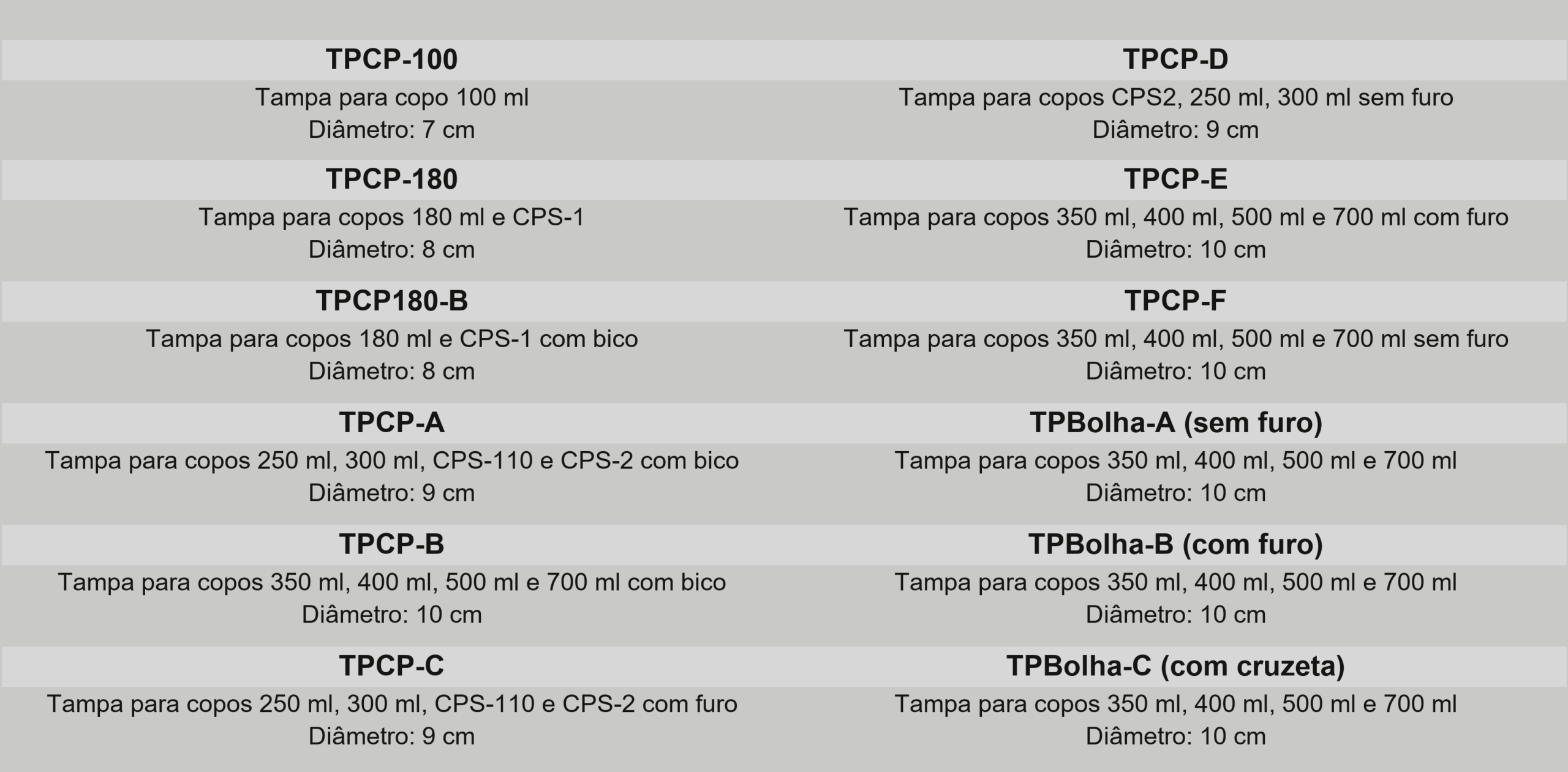 TPCP-100
Tampa para copo 100 ml
Diâmetro: 7 cm

TPCP-180
Tampa para copos 180 ml e CPS-1
Diâmetro: 8 cm

TPCP180-B
Tampa para copos 180 ml e CPS-1 com bico
Diâmetro: 8 cm

TPCP-A
Tampa para copos 250 ml, 300 ml, CPS-110 e CPS-2 com bico
Diâmetro: 9 cm

TPCP-B
Tampa para copos 350 ml, 400 ml, 500 ml e 700 ml com bico
Diâmetro: 10 cm

TPCP-C
Tampa para copos 250 ml, 300 ml, CPS-110 e CPS-2 com furo
Diâmetro: 9 cm

TPCP-D
Tampa para copos CPS2, 250 ml, 300 ml sem furo
Diâmetro: 9 cm

TPCP-E
Tampa para copos 350 ml, 400 ml, 500 ml e 700 ml com furo
Diâmetro: 10 cm

TPCP-F
Tampa para copos 350 ml, 400 ml, 500 ml e 700 ml sem furo
Diâmetro: 10 cm

TPBolha-A (sem furo)
Tampa para copos 350 ml, 400 ml, 500 ml e 700 ml
Diâmetro: 10 cm

TPBolha-B (com furo)
Tampa para copos 350 ml, 400 ml, 500 ml e 700 ml
Diâmetro: 10 cm

TPBolha-C (com cruzeta)
Tampa para copos 350 ml, 400 ml, 500 ml e 700 ml
Diâmetro: 10 cm